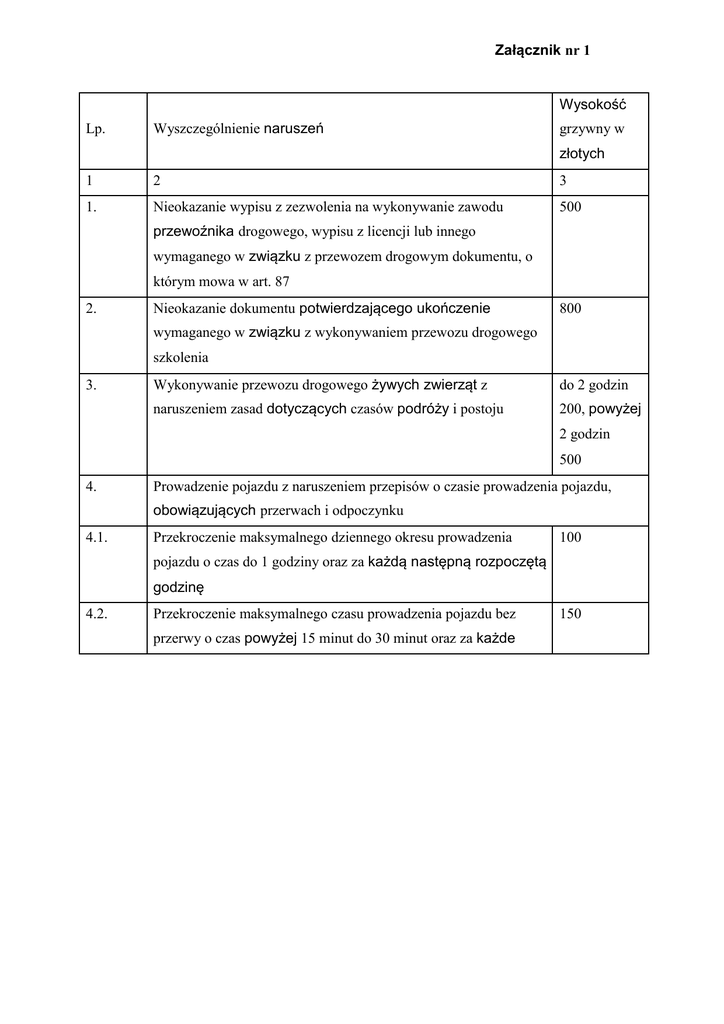 Załącznik nr 1

| Lp. | Wyszczególnienie naruszeń | Wysokość grzywny w złotych |
|---|---|---|
| 1 | 2 | 3 |
| 1. | Nieokazanie wypisu z zezwolenia na wykonywanie zawodu przewoźnika drogowego, wypisu z licencji lub innego wymaganego w związku z przewozem drogowym dokumentu, o którym mowa w art. 87 | 500 |
| 2. | Nieokazanie dokumentu potwierdzającego ukończenie wymaganego w związku z wykonywaniem przewozu drogowego szkolenia | 800 |
| 3. | Wykonywanie przewozu drogowego żywych zwierząt z naruszeniem zasad dotyczących czasów podróży i postoju | do 2 godzin 200, powyżej 2 godzin 500 |
| 4. | Prowadzenie pojazdu z naruszeniem przepisów o czasie prowadzenia pojazdu, obowiązujących przerwach i odpoczynku | |
| 4.1. | Przekroczenie maksymalnego dziennego okresu prowadzenia pojazdu o czas do 1 godziny oraz za każdą następną rozpoczętą godzinę | 100 |
| 4.2. | Przekroczenie maksymalnego czasu prowadzenia pojazdu bez przerwy o czas powyżej 15 minut do 30 minut oraz za każde | 150 |